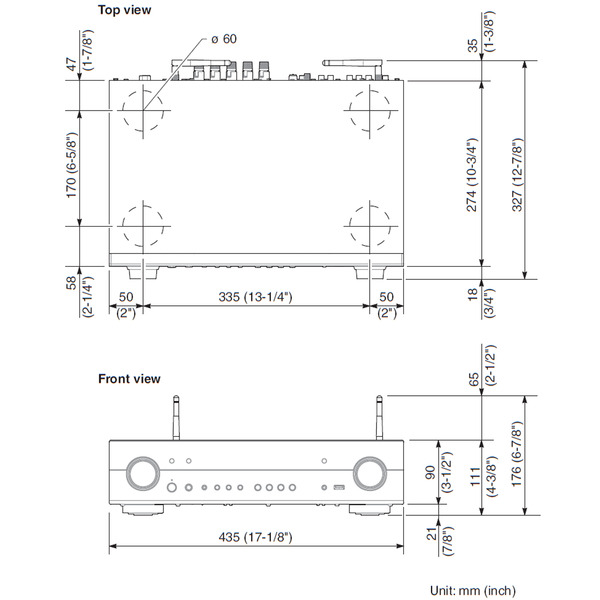 Top view

ø 60

47
(1-7/8")

170 (6-5/8")

58
(2-1/4")

50
(2")

335 (13-1/4")

50
(2")

35
(1-3/8")

274 (10-3/4")

327 (12-7/8")

18
(3/4")

Front view

65
(2-1/2")

90
(3-1/2")

111
(4-3/8")

176 (6-7/8")

21
(7/8")

435 (17-1/8")

Unit: mm (inch)